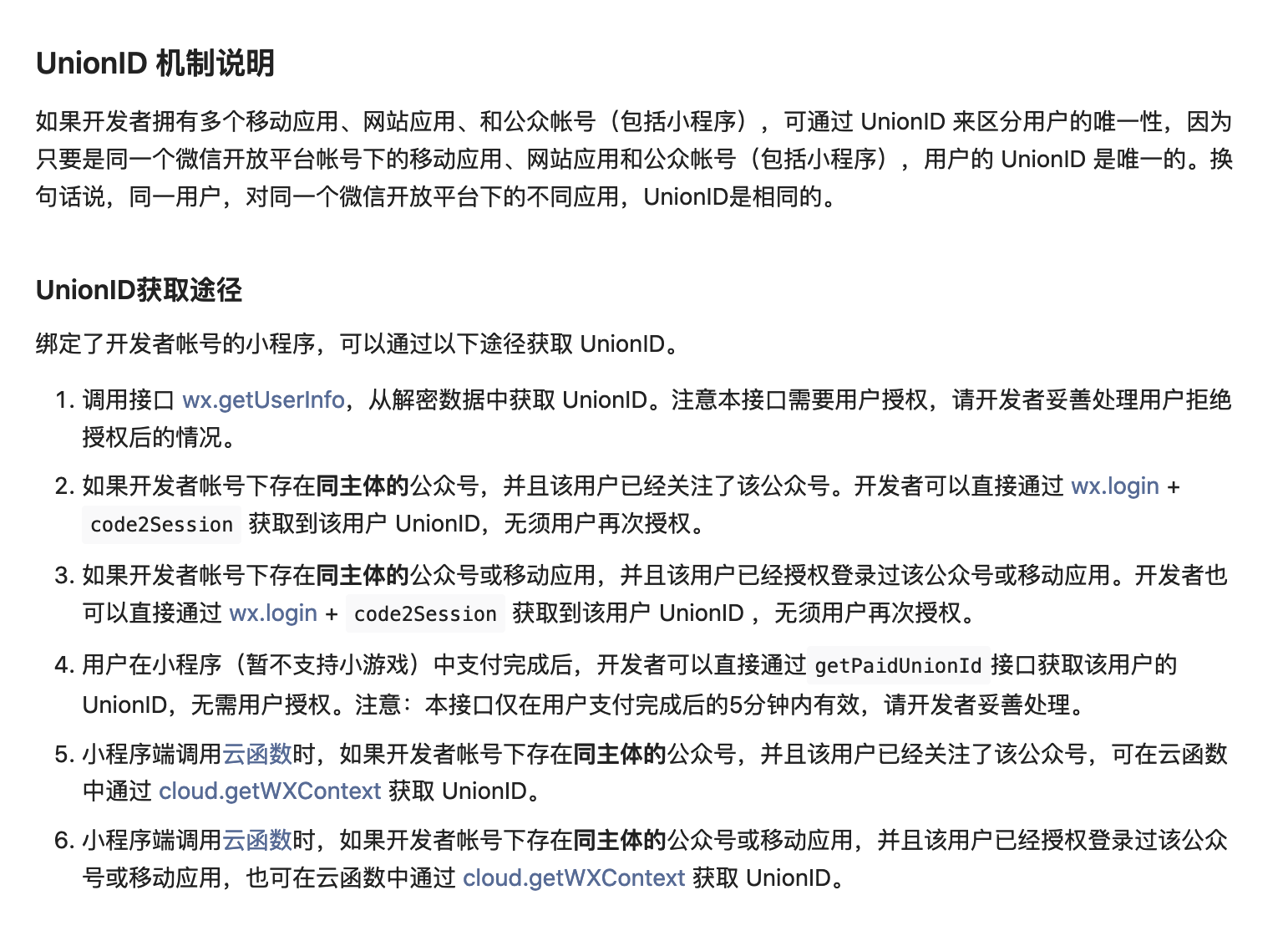 UnionID 机制说明

如果开发者拥有多个移动应用、网站应用、和公众帐号（包括小程序），可通过 UnionID 来区分用户的唯一性，因为只要是同一个微信开放平台帐号下的移动应用、网站应用和公众帐号（包括小程序），用户的 UnionID 是唯一的。换句话说，同一用户，对同一个微信开放平台下的不同应用，UnionID是相同的。

UnionID获取途径

绑定了开发者帐号的小程序，可以通过以下途径获取 UnionID。

1. 调用接口 wx.getUserInfo，从解密数据中获取 UnionID。注意本接口需要用户授权，请开发者妥善处理用户拒绝授权后的情况。
2. 如果开发者帐号下存在同主体的公众号，并且该用户已经关注了该公众号。开发者可以直接通过 wx.login + code2Session 获取到该用户 UnionID，无须用户再次授权。
3. 如果开发者帐号下存在同主体的公众号或移动应用，并且该用户已经授权登录过该公众号或移动应用。开发者也可以直接通过 wx.login + code2Session 获取到该用户 UnionID ，无须用户再次授权。
4. 用户在小程序（暂不支持小游戏）中支付完成后，开发者可以直接通过 getPaidUnionId 接口获取该用户的 UnionID，无需用户授权。注意：本接口仅在用户支付完成后的5分钟内有效，请开发者妥善处理。
5. 小程序端调用云函数时，如果开发者帐号下存在同主体的公众号，并且该用户已经关注了该公众号，可在云函数中通过 cloud.getWXContext 获取 UnionID。
6. 小程序端调用云函数时，如果开发者帐号下存在同主体的公众号或移动应用，并且该用户已经授权登录过该公众号或移动应用，也可在云函数中通过 cloud.getWXContext 获取 UnionID。